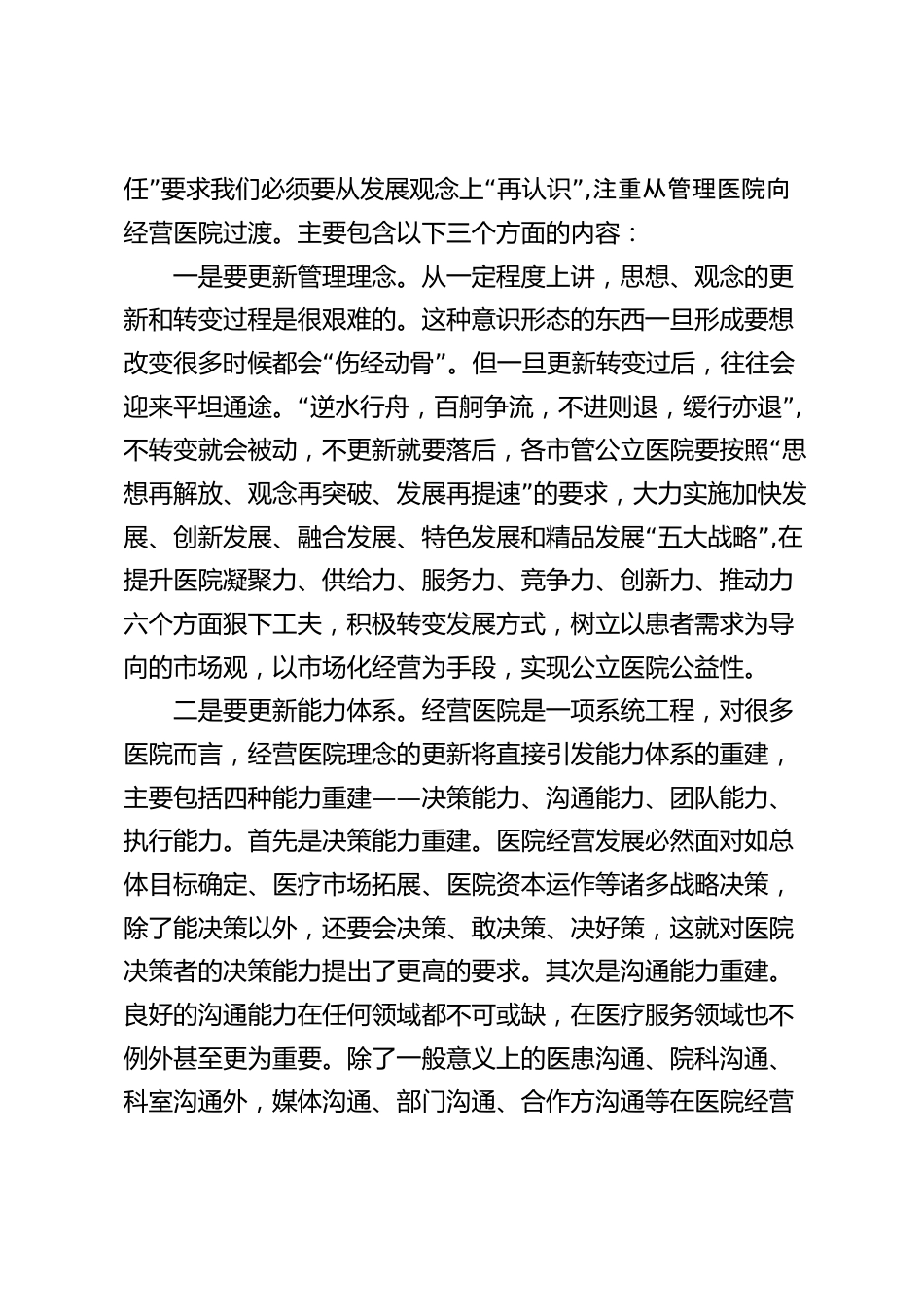 任”要求我们必须要从发展观念上“再认识”，注重从管理医院向经营医院过渡。主要包含以下三个方面的内容：

一是要更新管理理念。从一定程度上讲，思想、观念的更新和转变过程是很艰难的。这种意识形态的东西一旦形成要想改变很多时候都会“伤经动骨”。但一旦更新转变过后，往往会迎来平坦通途。“逆水行舟，百舸争流，不进则退，缓行亦退”，不转变就会被动，不更新就要落后，各市管公立医院要按照“思想再解放、观念再突破、发展再提速”的要求，大力实施加快发展、创新发展、融合发展、特色发展和精品发展“五大战略”，在提升医院凝聚力、供给力、服务力、竞争力、创新力、推动力六个方面狠下工夫，积极转变发展方式，树立以患者需求为导向的市场观，以市场化经营为手段，实现公立医院公益性。

二是要更新能力体系。经营医院是一项系统工程，对很多医院而言，经营医院理念的更新将直接引发能力体系的重建，主要包括四种能力重建——决策能力、沟通能力、团队能力、执行能力。首先是决策能力重建。医院经营发展必然面对如总体目标确定、医疗市场拓展、医院资本运作等诸多战略决策，除了能决策以外，还要会决策、敢决策、决好策，这就对医院决策者的决策能力提出了更高的要求。其次是沟通能力重建。良好的沟通能力在任何领域都不可或缺，在医疗服务领域也不例外甚至更为重要。除了一般意义上的医患沟通、院科沟通、科室沟通外，媒体沟通、部门沟通、合作方沟通等在医院经营